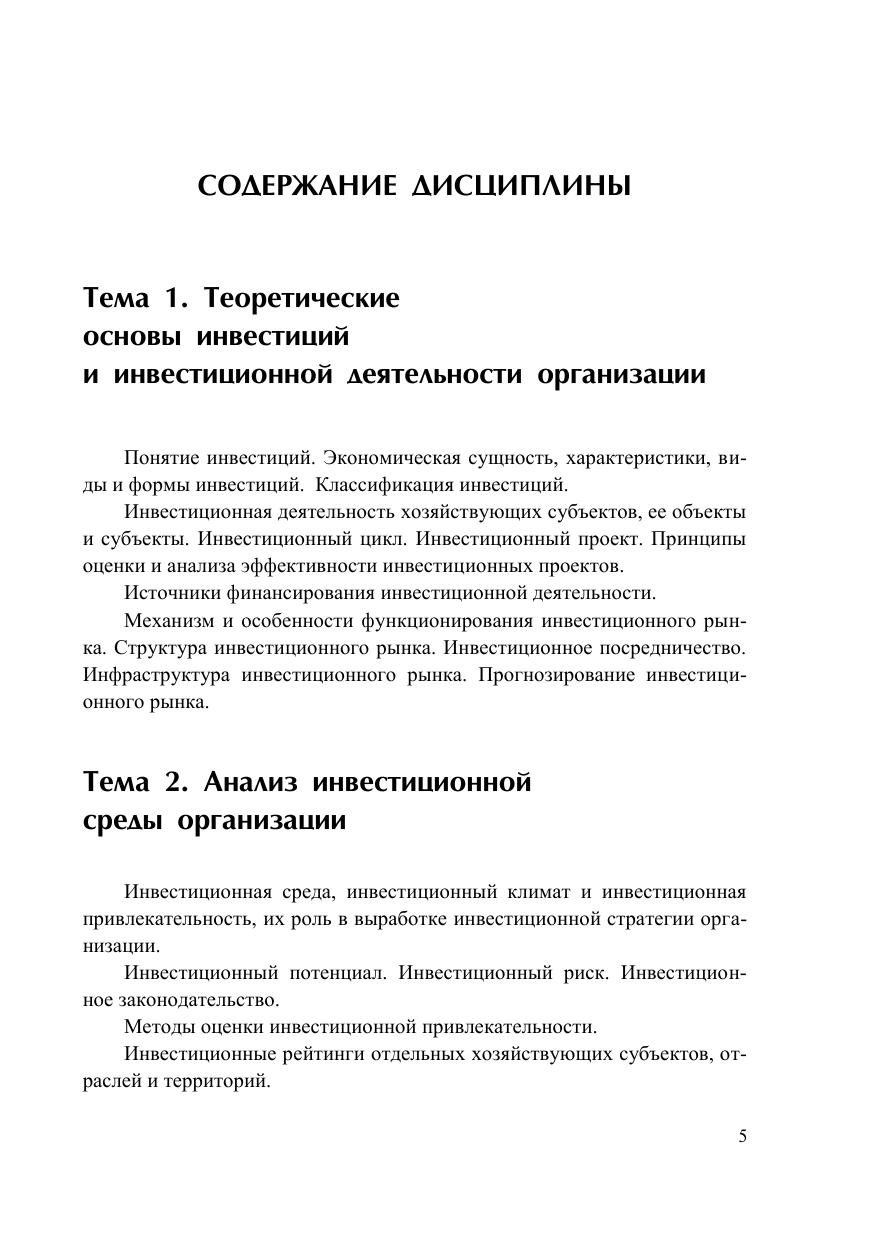 СОДЕРЖАНИЕ ДИСЦИПЛИНЫ

Тема 1. Теоретические основы инвестиций и инвестиционной деятельности организации

Понятие инвестиций. Экономическая сущность, характеристики, виды и формы инвестиций. Классификация инвестиций.

Инвестиционная деятельность хозяйствующих субъектов, ее объекты и субъекты. Инвестиционный цикл. Инвестиционный проект. Принципы оценки и анализа эффективности инвестиционных проектов.

Источники финансирования инвестиционной деятельности.

Механизм и особенности функционирования инвестиционного рынка. Структура инвестиционного рынка. Инвестиционное посредничество. Инфраструктура инвестиционного рынка. Прогнозирование инвестиционного рынка.

Тема 2. Анализ инвестиционной среды организации

Инвестиционная среда, инвестиционный климат и инвестиционная привлекательность, их роль в выработке инвестиционной стратегии организации.

Инвестиционный потенциал. Инвестиционный риск. Инвестиционное законодательство.

Методы оценки инвестиционной привлекательности.

Инвестиционные рейтинги отдельных хозяйствующих субъектов, отраслей и территорий.

5